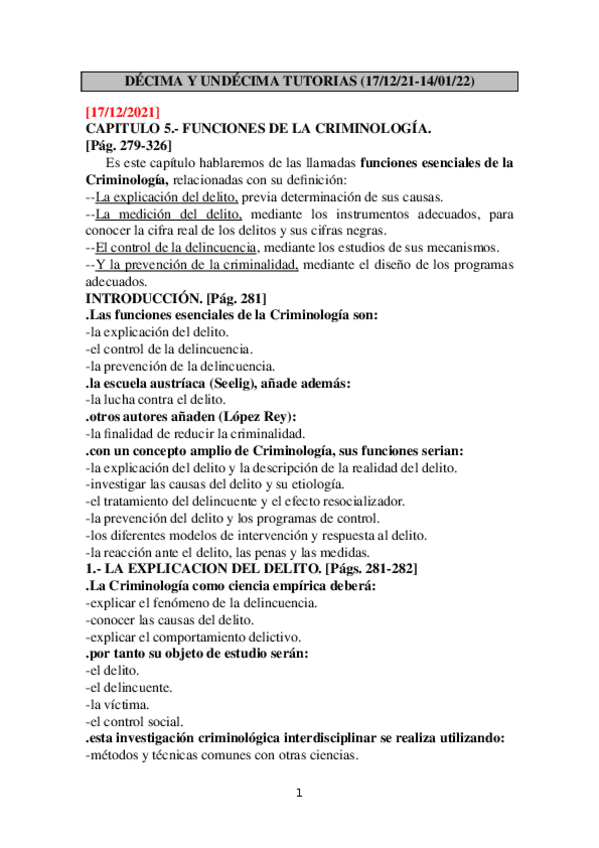 DÉCIMA Y UNDÉCIMA TUTORIAS (17/12/21-14/01/22)

[17/12/2021]
CAPITULO 5.- FUNCIONES DE LA CRIMINOLOGÍA.
[Pág. 279-326]
Es este capítulo hablaremos de las llamadas funciones esenciales de la Criminología, relacionadas con su definición:
--La explicación del delito, previa determinación de sus causas.
--La medición del delito, mediante los instrumentos adecuados, para conocer la cifra real de los delitos y sus cifras negras.
--El control de la delincuencia, mediante los estudios de sus mecanismos.
--Y la prevención de la criminalidad, mediante el diseño de los programas adecuados.
INTRODUCCIÓN. [Pág. 281]
.Las funciones esenciales de la Criminología son:
-la explicación del delito.
-el control de la delincuencia.
-la prevención de la delincuencia.
.la escuela austríaca (Seelig), añade además:
-la lucha contra el delito.
.otros autores añaden (López Rey):
-la finalidad de reducir la criminalidad.
.con un concepto amplio de Criminología, sus funciones serian:
-la explicación del delito y la descripción de la realidad del delito.
-investigar las causas del delito y su etiología.
-el tratamiento del delincuente y el efecto resocializador.
-la prevención del delito y los programas de control.
-los diferentes modelos de intervención y respuesta al delito.
-la reacción ante el delito, las penas y las medidas.
1.- LA EXPLICACION DEL DELITO. [Págs. 281-282]
.La Criminología como ciencia empírica deberá:
-explicar el fenómeno de la delincuencia.
-conocer las causas del delito.
-explicar el comportamiento delictivo.
.por tanto su objeto de estudio serán:
-el delito.
-el delincuente.
-la víctima.
-el control social.
.esta investigación criminológica interdisciplinar se realiza utilizando:
-métodos y técnicas comunes con otras ciencias.

1